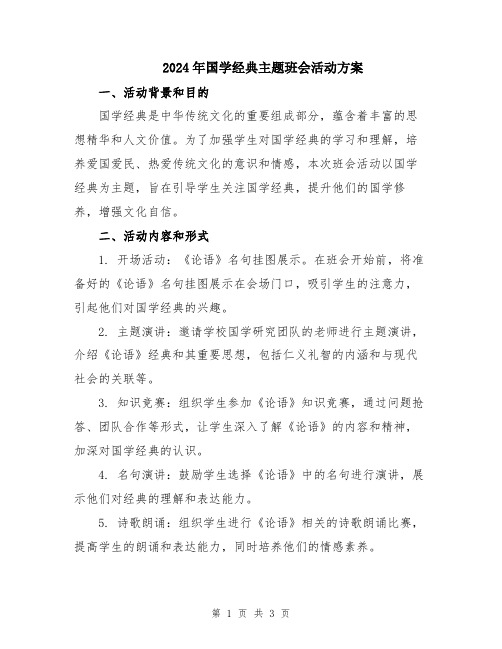 2024年国学经典主题班会活动方案

一、活动背景和目的

国学经典是中华传统文化的重要组成部分，蕴含着丰富的思想精华和人文价值。为了加强学生对国学经典的学习和理解，培养爱国爱民、热爱传统文化的意识和情感，本次班会活动以国学经典为主题，旨在引导学生关注国学经典，提升他们的国学修养，增强文化自信。

二、活动内容和形式

1. 开场活动：《论语》名句挂图展示。在班会开始前，将准备好的《论语》名句挂图展示在会场门口，吸引学生的注意力，引起他们对国学经典的兴趣。

2. 主题演讲：邀请学校国学研究团队的老师进行主题演讲，介绍《论语》经典和其重要思想，包括仁义礼智的内涵和与现代社会的关联等。

3. 知识竞赛：组织学生参加《论语》知识竞赛，通过问题抢答、团队合作等形式，让学生深入了解《论语》的内容和精神，加深对国学经典的认识。

4. 名句演讲：鼓励学生选择《论语》中的名句进行演讲，展示他们对经典的理解和表达能力。

5. 诗歌朗诵：组织学生进行《论语》相关的诗歌朗诵比赛，提高学生的朗诵和表达能力，同时培养他们的情感素养。

第 1 页 共 3 页